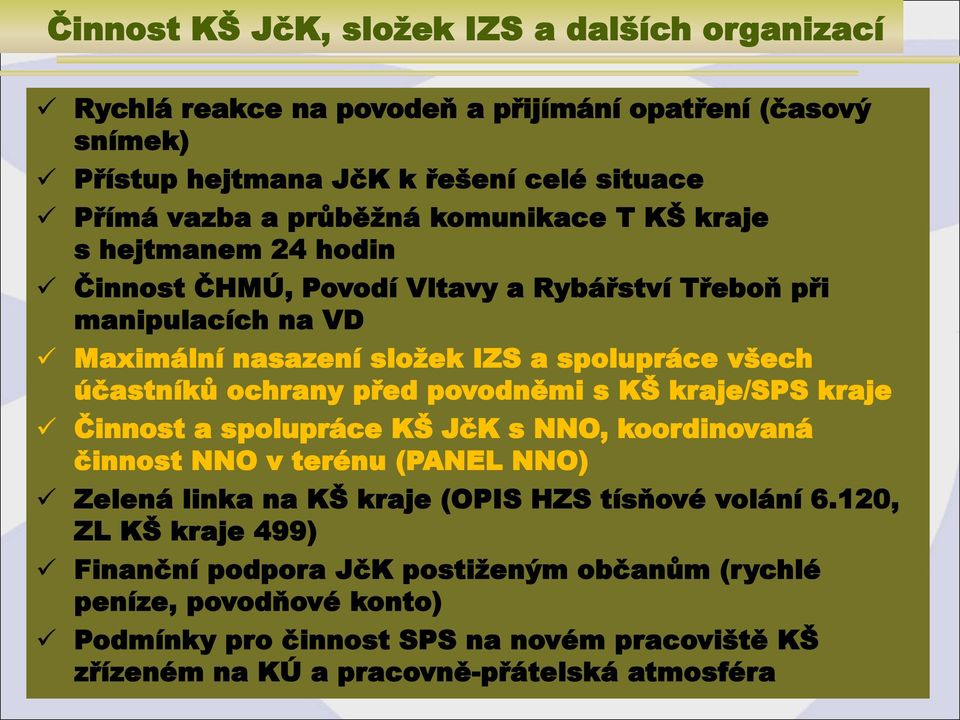 Činnost KŠ JčK, složek IZS a dalších organizací

✓ Rychlá reakce na povodeň a přijímání opatření (časový snímek)
✓ Přístup hejtmana JčK k řešení celé situace
✓ Přímá vazba a průběžná komunikace T KŠ kraje s hejtmanem 24 hodin
✓ Činnost ČHMÚ, Povodí Vltavy a Rybářství Třeboň při manipulacích na VD
✓ Maximální nasazení složek IZS a spolupráce všech účastníků ochrany před povodněmi s KŠ kraje/SPS kraje
✓ Činnost a spolupráce KŠ JčK s NNO, koordinovaná činnost NNO v terénu (PANEL NNO)
✓ Zelená linka na KŠ kraje (OPIS HZS tísňové volání 6.120, ZL KŠ kraje 499)
✓ Finanční podpora JčK postiženým občanům (rychlé peníze, povodňové konto)
✓ Podmínky pro činnost SPS na novém pracoviště KŠ zřízeném na KÚ a pracovně-přátelská atmosféra